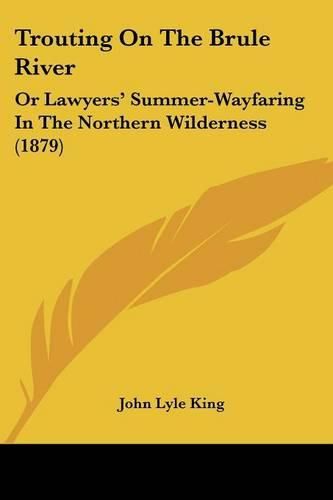 Trouting On The Brule River

Or Lawyers' Summer-Wayfaring In The Northern Wilderness (1879)

John Lyle King